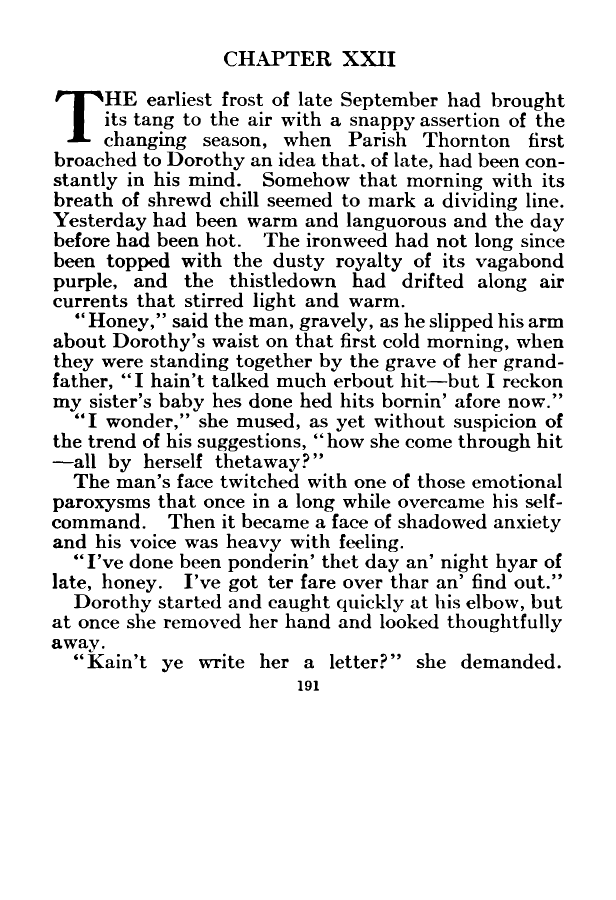 CHAPTER XXII

THE earliest frost of late September had brought its tang to the air with a snappy assertion of the changing season, when Parish Thornton first broached to Dorothy an idea that, of late, had been constantly in his mind. Somehow that morning with its breath of shrewd chill seemed to mark a dividing line. Yesterday had been warm and languorous and the day before had been hot. The ironweed had not long since been topped with the dusty royalty of its vagabond purple, and the thistledown had drifted along air currents that stirred light and warm.

"Honey," said the man, gravely, as he slipped his arm about Dorothy's waist on that first cold morning, when they were standing together by the grave of her grandfather, "I hain't talked much erbout hit—but I reckon my sister's baby hes done hed hits bornin' afore now."

"I wonder," she mused, as yet without suspicion of the trend of his suggestions, "how she come through hit—all by herself thetaway?"

The man's face twitched with one of those emotional paroxysms that once in a long while overcame his self-command. Then it became a face of shadowed anxiety and his voice was heavy with feeling.

"I've done been ponderin' thet day an' night hyar of late, honey. I've got ter fare over thar an' find out."

Dorothy started and caught quickly at his elbow, but at once she removed her hand and looked thoughtfully away.

"Kain't ye write her a letter?" she demanded.

191